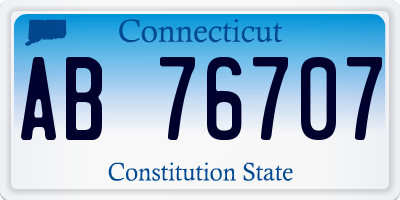 Connecticut

AB 76707

Constitution State